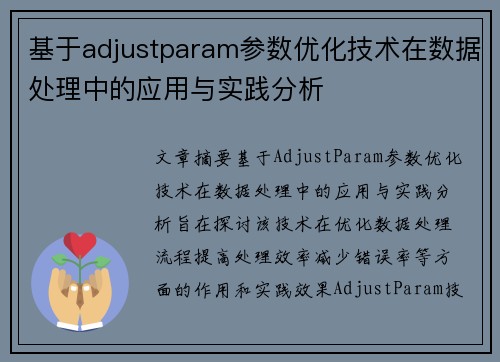 基于adjustparam参数优化技术在数据处理中的应用与实践分析

文章摘要基于AdjustParam参数优化技术在数据处理中的应用与实践分析旨在探讨该技术在优化数据处理流程提高处理效率减少错误率等方面的作用和实践效果AdjustParam技